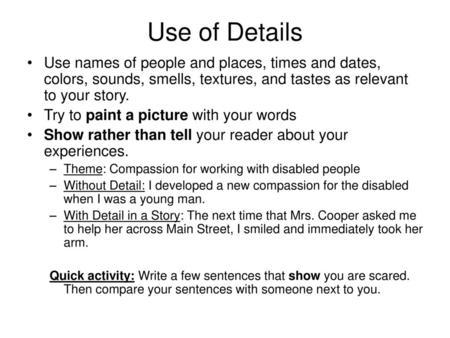 Use of Details

• Use names of people and places, times and dates, colors, sounds, smells, textures, and tastes as relevant to your story.
• Try to paint a picture with your words
• Show rather than tell your reader about your experiences.
– Theme: Compassion for working with disabled people
– Without Detail: I developed a new compassion for the disabled when I was a young man.
– With Detail in a Story: The next time that Mrs. Cooper asked me to help her across Main Street, I smiled and immediately took her arm.

Quick activity: Write a few sentences that show you are scared. Then compare your sentences with someone next to you.